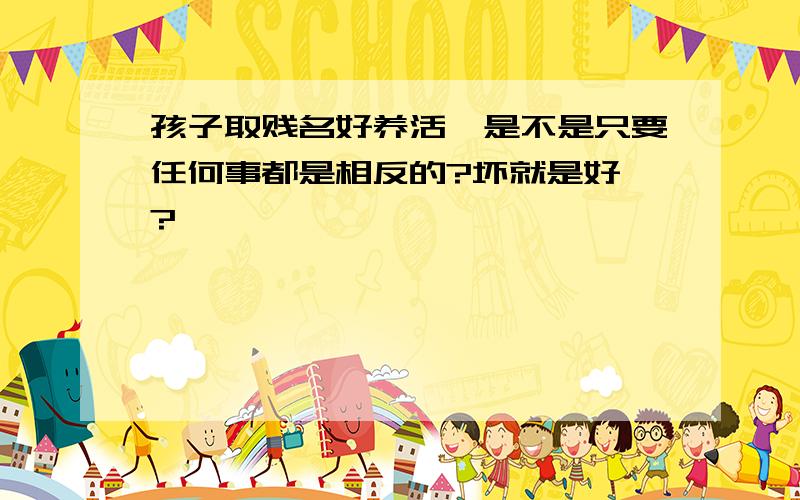 SCHOOL

孩子取贱名好养活,是不是只要任何事都是相反的?坏就是好?